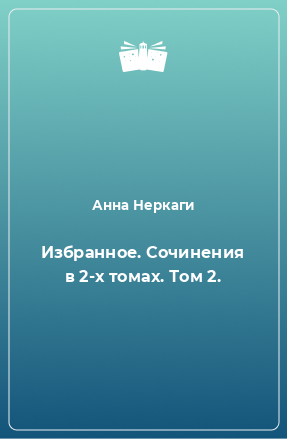 Анна Неркаги

Избранное. Сочинения в 2-х томах. Том 2.